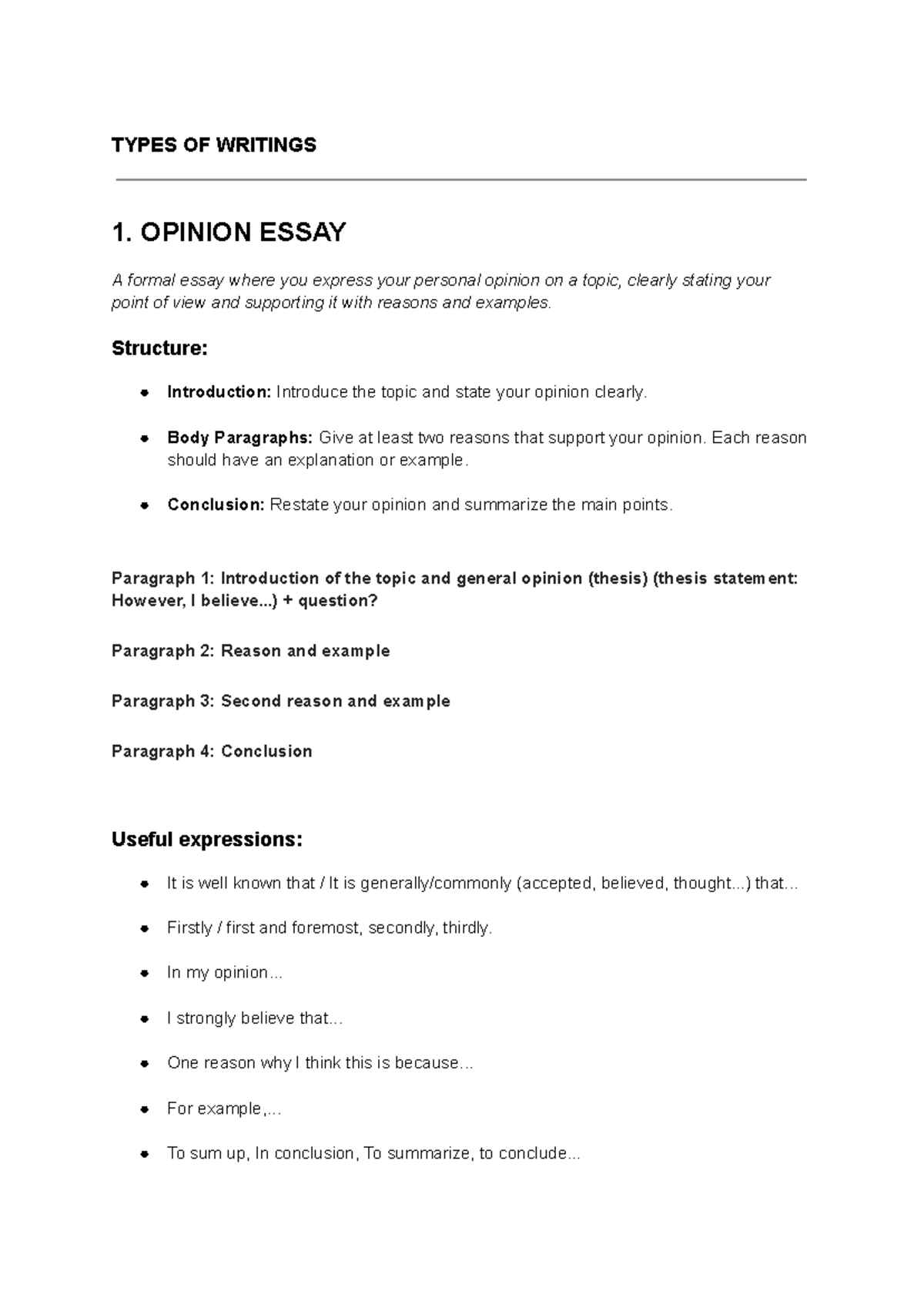 TYPES OF WRITINGS

1. OPINION ESSAY

A formal essay where you express your personal opinion on a topic, clearly stating your point of view and supporting it with reasons and examples.

Structure:

• Introduction: Introduce the topic and state your opinion clearly.

• Body Paragraphs: Give at least two reasons that support your opinion. Each reason should have an explanation or example.

• Conclusion: Restate your opinion and summarize the main points.

Paragraph 1: Introduction of the topic and general opinion (thesis) (thesis statement: However, I believe...) + question?

Paragraph 2: Reason and example

Paragraph 3: Second reason and example

Paragraph 4: Conclusion

Useful expressions:

• It is well known that / It is generally/commonly (accepted, believed, thought...) that...

• Firstly / first and foremost, secondly, thirdly.

• In my opinion...

• I strongly believe that...

• One reason why I think this is because...

• For example,...

• To sum up, In conclusion, To summarize, to conclude...